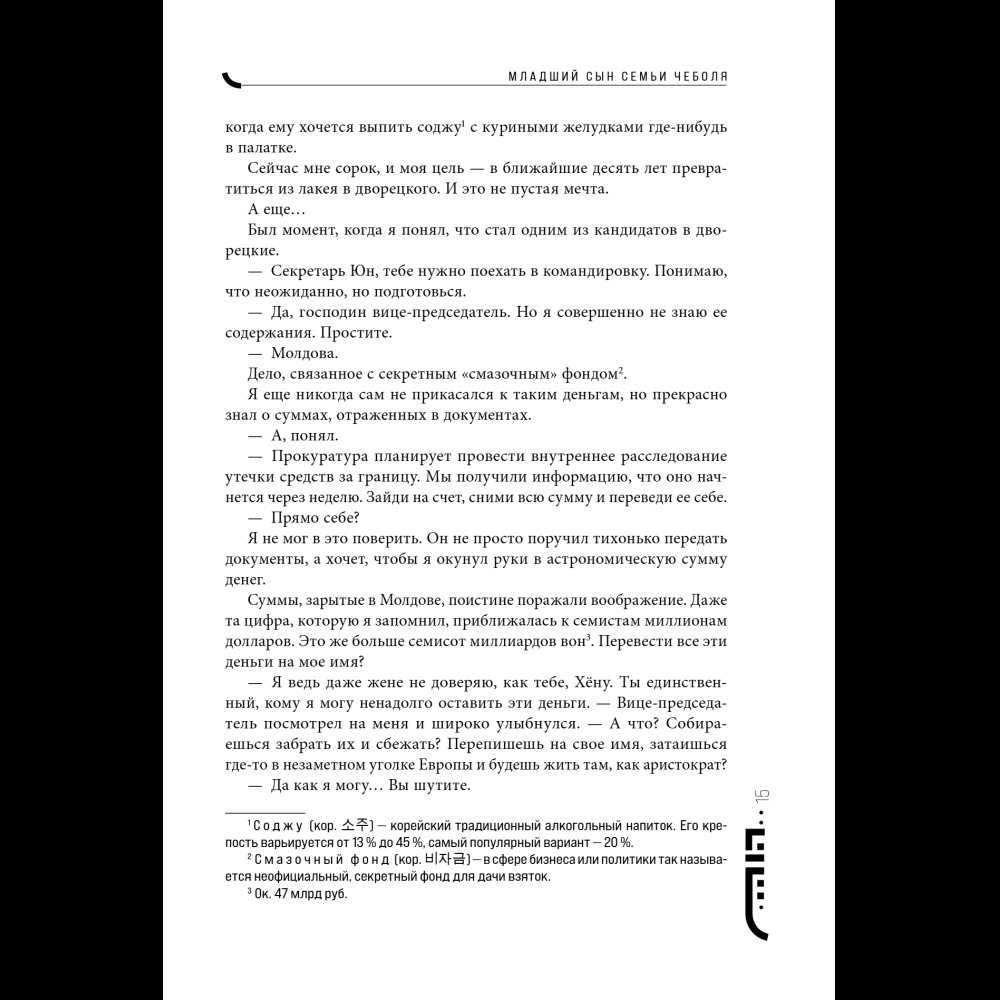 МЛАДШИЙ СЫН СЕМЬИ ЧЕБОЛЯ

когда ему хочется выпить соджу$^{1}$ с куриными желудками где-нибудь в палатке.

Сейчас мне сорок, и моя цель — в ближайшие десять лет превратиться из лакея в дворецкого. И это не пустая мечта.

А еще…

Был момент, когда я понял, что стал одним из кандидатов в дворецкие.

— Секретарь Юн, тебе нужно поехать в командировку. Понимаю, что неожиданно, но подготовься.

— Да, господин вице-председатель. Но я совершенно не знаю ее содержания. Простите.

— Молдова.

Дело, связанное с секретным «смазочным» фондом$^{2}$.

Я еще никогда сам не прикасался к таким деньгам, но прекрасно знал о суммах, отраженных в документах.

— А, понял.

— Прокуратура планирует провести внутреннее расследование утечки средств за границу. Мы получили информацию, что оно начнется через неделю. Зайди на счет, сними всю сумму и переведи ее себе.

— Прямо себе?

Я не мог в это поверить. Он не просто поручил тихонько передать документы, а хочет, чтобы я окунул руки в астрономическую сумму денег.

Суммы, зарытые в Молдове, поистине поражали воображение. Даже та цифра, которую я запомнил, приближалась к семистам миллионам долларов. Это же больше семисот миллиардов вон$^{3}$. Перевести все эти деньги на мое имя?

— Я ведь даже жене не доверяю, как тебе, Хёну. Ты единственный, кому я могу ненадолго оставить эти деньги. — Вице-председатель посмотрел на меня и широко улыбнулся. — А что? Собираешься забрать их и сбежать? Перепишешь на свое имя, затаишься где-то в незаметном уголке Европы и будешь жить там, как аристократ?

— Да как я могу… Вы шутите.

$^{1}$ Соджу (кор. 소주) — корейский традиционный алкогольный напиток. Его крепость варьируется от 13 % до 45 %, самый популярный вариант — 20 %.

$^{2}$ Смазочный фонд (кор. 비자금) — в сфере бизнеса или политики так называется неофициальный, секретный фонд для дачи взяток.

$^{3}$ Ок. 47 млрд руб.

15